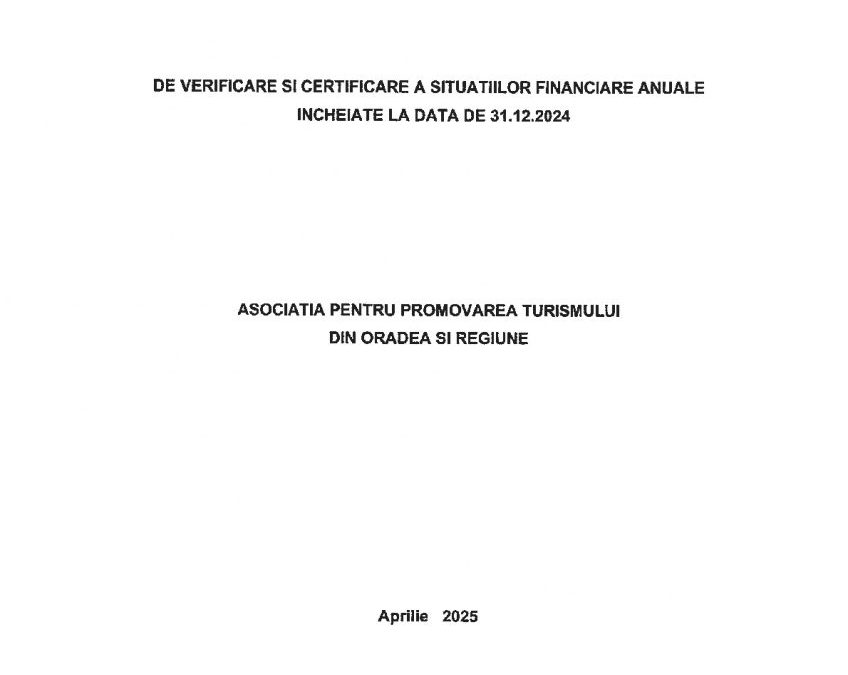 DE VERIFICARE SI CERTIFICARE A SITUATIILOR FINANCIARE ANUALE
INCHEIATE LA DATA DE 31.12.2024

ASOCIATIA PENTRU PROMOVAREA TURISMULUI
DIN ORADEA SI REGIUNE

Aprilie 2025